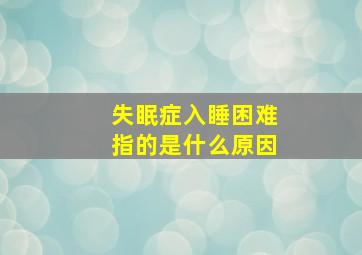 失眠症入睡困难
指的是什么原因